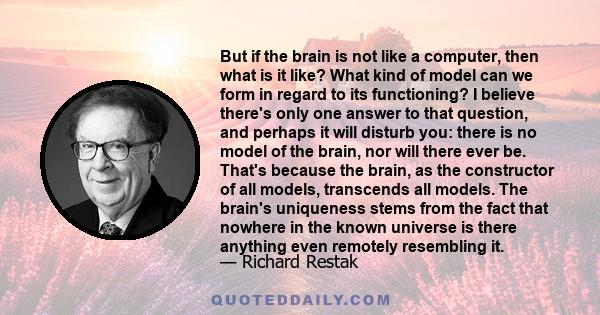 But if the brain is not like a computer, then what is it like? What kind of model can we form in regard to its functioning? I believe there's only one answer to that question, and perhaps it will disturb you: there is no model of the brain, nor will there ever be. That's because the brain, as the constructor of all models, transcends all models. The brain's uniqueness stems from the fact that nowhere in the known universe is there anything even remotely resembling it.
— Richard Restak

QUOTEDDAILY.COM